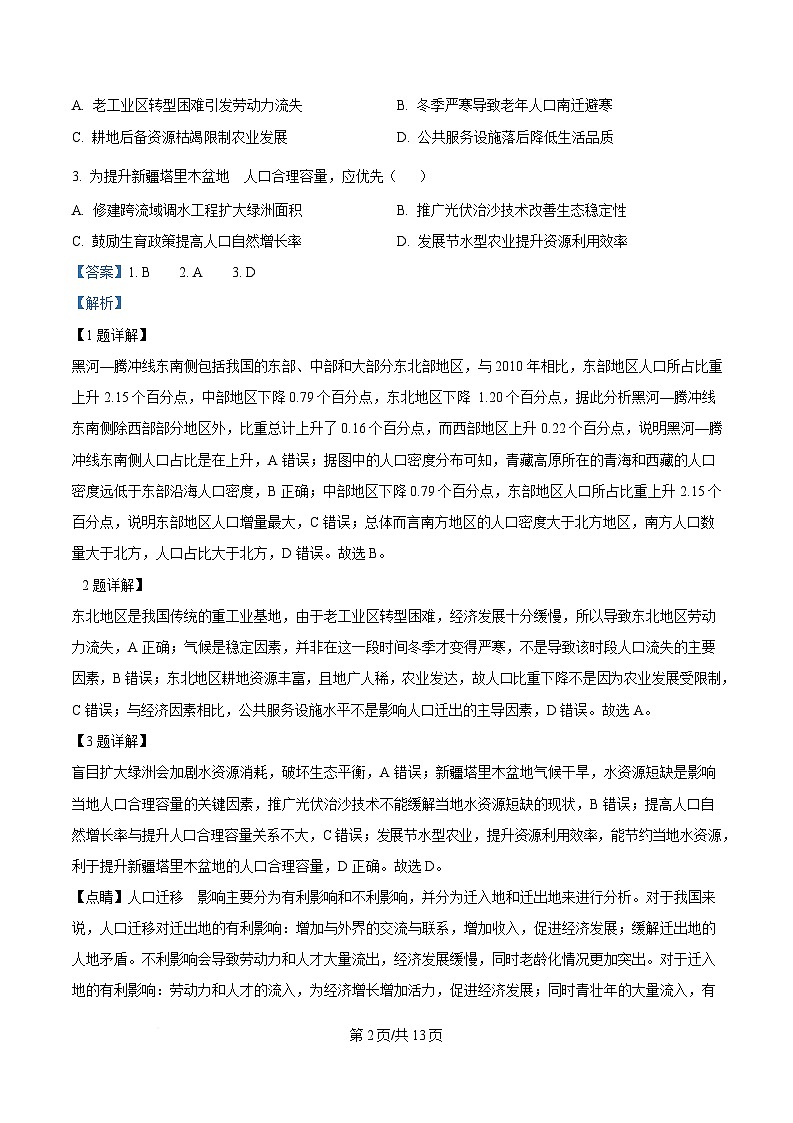 A. 老工业区转型困难引发劳动力流失

B. 冬季严寒导致老年人口南迁避寒

C. 耕地后备资源枯竭限制农业发展

D. 公共服务设施落后降低生活品质

3. 为提升新疆塔里木盆地 人口合理容量，应优先（ ）

A. 修建跨流域调水工程扩大绿洲面积

B. 推广光伏治沙技术改善生态稳定性

C. 鼓励生育政策提高人口自然增长率

D. 发展节水型农业提升资源利用效率

【答案】1. B 2. A 3. D

【解析】

【1题详解】

黑河—腾冲线东南侧包括我国的东部、中部和大部分东北部地区，与2010年相比，东部地区人口所占比重上升2.15个百分点，中部地区下降0.79个百分点，东北地区下降 1.20个百分点，据此分析黑河—腾冲线东南侧除西部部分地区外，比重总计上升了0.16个百分点，而西部地区上升0.22个百分点，说明黑河—腾冲线东南侧人口占比是在上升，A错误；据图中的人口密度分布可知，青藏高原所在的青海和西藏的人口密度远低于东部沿海人口密度，B正确；中部地区下降0.79个百分点，东部地区人口所占比重上升2.15个百分点，说明东部地区人口增量最大，C错误；总体而言南方地区的人口密度大于北方地区，南方人口数量大于北方，人口占比大于北方，D错误。故选B。

2题详解】

东北地区是我国传统的重工业基地，由于老工业区转型困难，经济发展十分缓慢，所以导致东北地区劳动力流失，A正确；气候是稳定因素，并非在这一段时间冬季才变得严寒，不是导致该时段人口流失的主要因素，B错误；东北地区耕地资源丰富，且地广人稀，农业发达，故人口比重下降不是因为农业发展受限制，C错误；与经济因素相比，公共服务设施水平不是影响人口迁出的主导因素，D错误。故选A。

【3题详解】

盲目扩大绿洲会加剧水资源消耗，破坏生态平衡，A错误；新疆塔里木盆地气候干旱，水资源短缺是影响当地人口合理容量的关键因素，推广光伏治沙技术不能缓解当地水资源短缺的现状，B错误；提高人口自然增长率与提升人口合理容量关系不大，C错误；发展节水型农业，提升资源利用效率，能节约当地水资源，利于提升新疆塔里木盆地的人口合理容量，D正确。故选D。

【点睛】人口迁移 影响主要分为有利影响和不利影响，并分为迁入地和迁出地来进行分析。对于我国来说，人口迁移对迁出地的有利影响：增加与外界的交流与联系，增加收入，促进经济发展；缓解迁出地的人地矛盾。不利影响会导致劳动力和人才大量流出，经济发展缓慢，同时老龄化情况更加突出。对于迁入地的有利影响：劳动力和人才的流入，为经济增长增加活力，促进经济发展；同时青壮年的大量流入，有

第2页/共13页